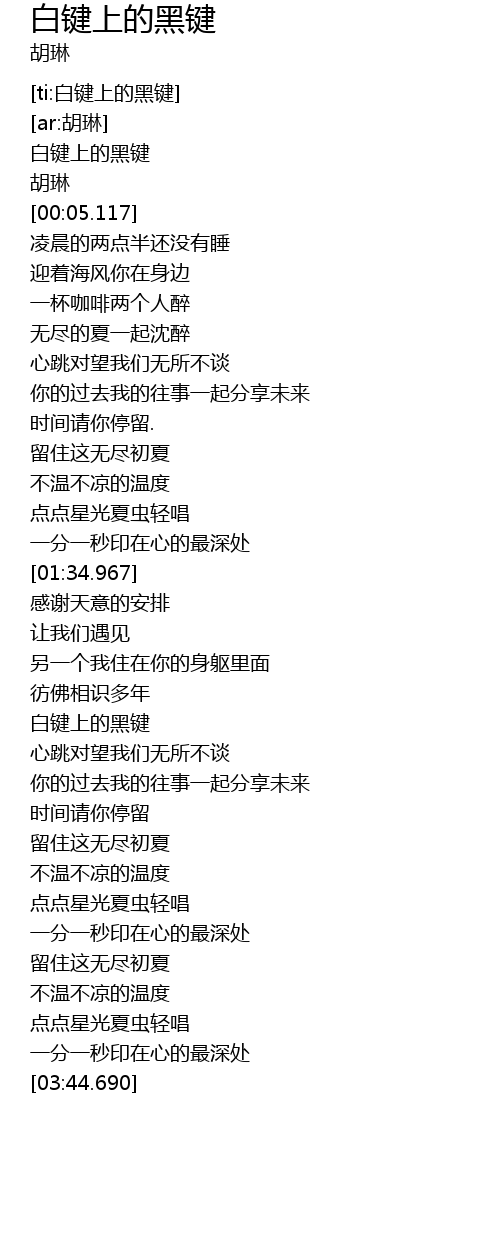 白键上的黑键
胡琳

[ti:白键上的黑键]
[ar:胡琳]
白键上的黑键
胡琳
[00:05.117]
凌晨的两点半还没有睡
迎着海风你在身边
一杯咖啡两个人醉
无尽的夏一起沈醉
心跳对望我们无所不谈
你的过去我的往事一起分享未来
时间请你停留.
留住这无尽初夏
不温不凉的温度
点点星光夏虫轻唱
一分一秒印在心的最深处
[01:34.967]
感谢天意的安排
让我们遇见
另一个我住在你的身躯里面
彷佛相识多年
白键上的黑键
心跳对望我们无所不谈
你的过去我的往事一起分享未来
时间请你停留
留住这无尽初夏
不温不凉的温度
点点星光夏虫轻唱
一分一秒印在心的最深处
留住这无尽初夏
不温不凉的温度
点点星光夏虫轻唱
一分一秒印在心的最深处
[03:44.690]